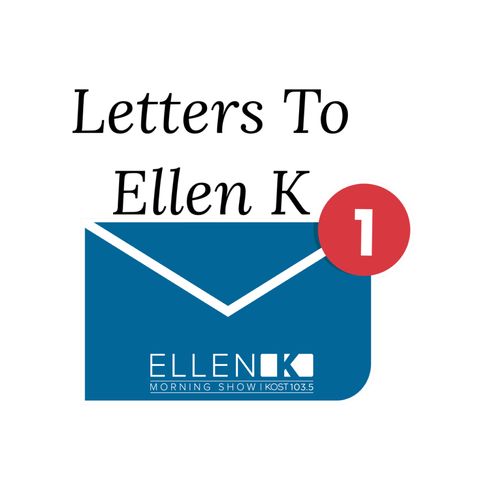 Letters To Ellen K

1

ELLEN K
MORNING SHOW | KOST 103.5